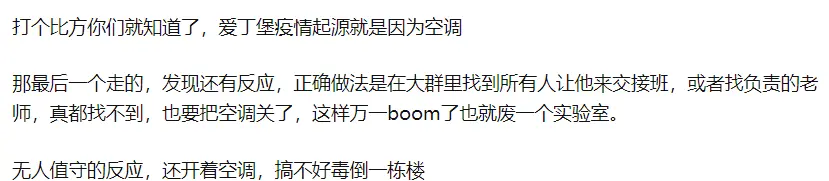 打个比方你们就知道了，爱丁堡疫情起源就是因为空调

那最后一个走的，发现还有反应，正确做法是在大群里找到所有人让他来交接班，或者找负责的老师，真都找不到，也要把空调关了，这样万一boom了也就废一个实验室。

无人值守的反应，还开着空调，搞不好毒倒一栋楼